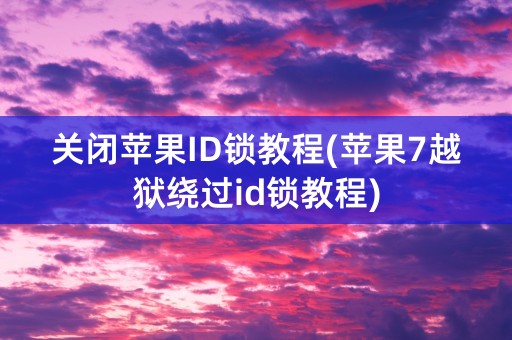 关闭苹果ID锁教程(苹果7越狱绕过id锁教程)